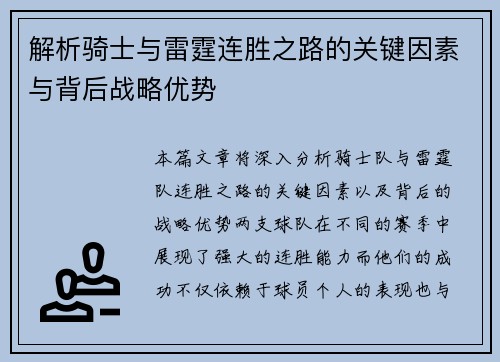 解析骑士与雷霆连胜之路的关键因素与背后战略优势

本篇文章将深入分析骑士队与雷霆队连胜之路的关键因素以及背后的战略优势两支球队在不同的赛季中展现了强大的连胜能力而他们的成功不仅依赖于球员个人的表现也与